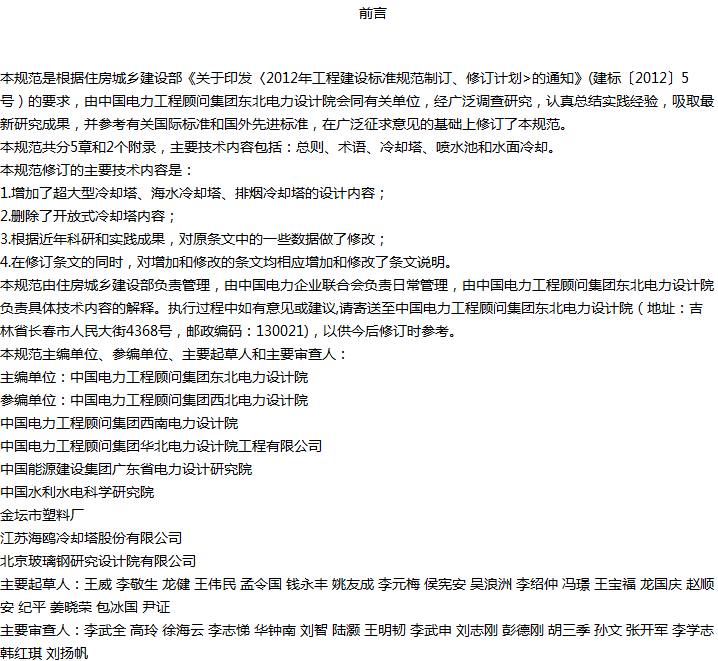 前言

本规范是根据住房城乡建设部《关于印发〈2012年工程建设标准规范制订、修订计划>的通知》(建标〔2012〕5号)的要求，由中国电力工程顾问集团东北电力设计院会同有关单位，经广泛调查研究，认真总结实践经验，吸取最新研究成果，并参考有关国际标准和国外先进标准，在广泛征求意见的基础上修订了本规范。
本规范共分5章和2个附录，主要技术内容包括：总则、术语、冷却塔、喷水池和水面冷却。
本规范修订的主要技术内容是：
1.增加了超大型冷却塔、海水冷却塔、排烟冷却塔的设计内容；
2.删除了开放式冷却塔内容；
3.根据近年科研和实践成果，对原条文中的一些数据做了修改；
4.在修订条文的同时，对增加和修改的条文均相应增加和修改了条文说明。
本规范由住房城乡建设部负责管理，由中国电力企业联合会负责日常管理，由中国电力工程顾问集团东北电力设计院负责具体技术内容的解释。执行过程中如有意见或建议,请寄送至中国电力工程顾问集团东北电力设计院（地址：吉林省长春市人民大街4368号，邮政编码：130021），以供今后修订时参考。
本规范主编单位、参编单位、主要起草人和主要审查人：
主编单位：中国电力工程顾问集团东北电力设计院
参编单位：中国电力工程顾问集团西北电力设计院
中国电力工程顾问集团西南电力设计院
中国电力工程顾问集团华北电力设计院工程有限公司
中国能源建设集团广东省电力设计研究院
中国水利水电科学研究院
金坛市塑料厂
江苏海鸥冷却塔股份有限公司
北京玻璃钢研究设计院有限公司
主要起草人：王威 李敬生 龙健 王伟民 孟令国 钱永丰 姚友成 李元梅 侯宪安 吴浪洲 李绍仲 冯璟 王宝福 龙国庆 赵顺安 纪平 姜晓荣 包冰国 尹证
主要审查人：李武全 高玲 徐海云 李志悌 华钟南 刘智 陆灏 王明韧 李武申 刘志刚 彭德刚 胡三季 孙文 张开军 李学志 韩红琪 刘扬帆